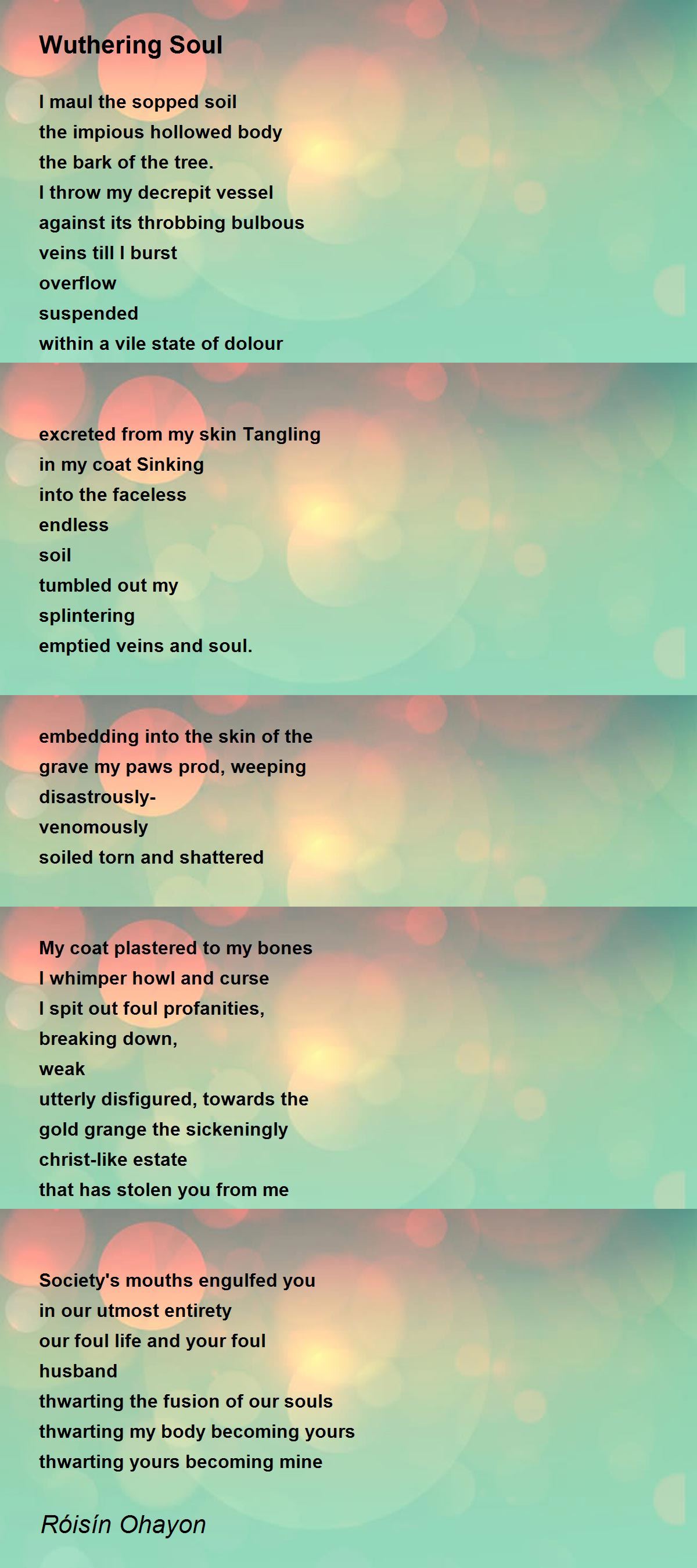 Wuthering Soul

I maul the sopped soil
the impious hollowed body
the bark of the tree.
I throw my decrepit vessel
against its throbbing bulbous
veins till I burst
overflow
suspended
within a vile state of dolour

excreted from my skin Tangling
in my coat Sinking
into the faceless
endless
soil
tumbled out my
splintering
emptied veins and soul.

embedding into the skin of the
grave my paws prod, weeping
disastrously-
venomously
soiled torn and shattered

My coat plastered to my bones
I whimper howl and curse
I spit out foul profanities,
breaking down,
weak
utterly disfigured, towards the
gold grange the sickeningly
christ-like estate
that has stolen you from me

Society's mouths engulfed you
in our utmost entirety
our foul life and your foul
husband
thwarting the fusion of our souls
thwarting my body becoming yours
thwarting yours becoming mine

Róisín Ohayon